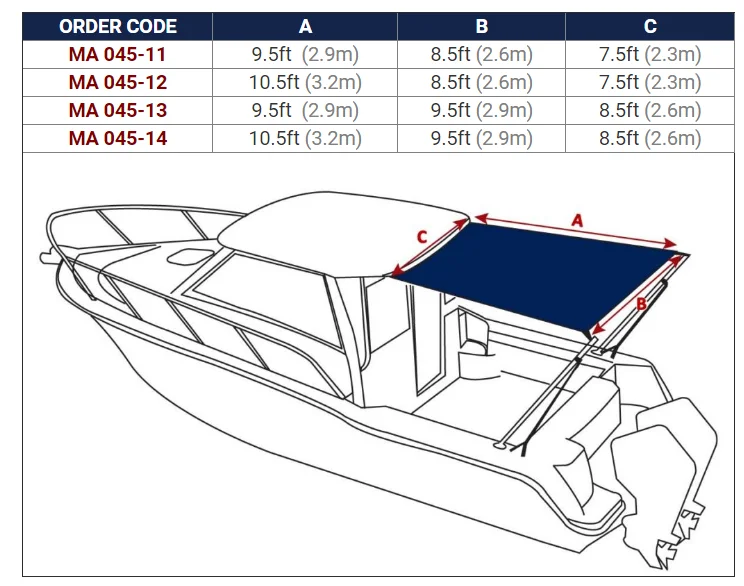 | ORDER CODE | A | B | C |
|---|---|---|---|
| MA 045-11 | 9.5ft (2.9m) | 8.5ft (2.6m) | 7.5ft (2.3m) |
| MA 045-12 | 10.5ft (3.2m) | 8.5ft (2.6m) | 7.5ft (2.3m) |
| MA 045-13 | 9.5ft (2.9m) | 9.5ft (2.9m) | 8.5ft (2.6m) |
| MA 045-14 | 10.5ft (3.2m) | 9.5ft (2.9m) | 8.5ft (2.6m) |

C
A
B